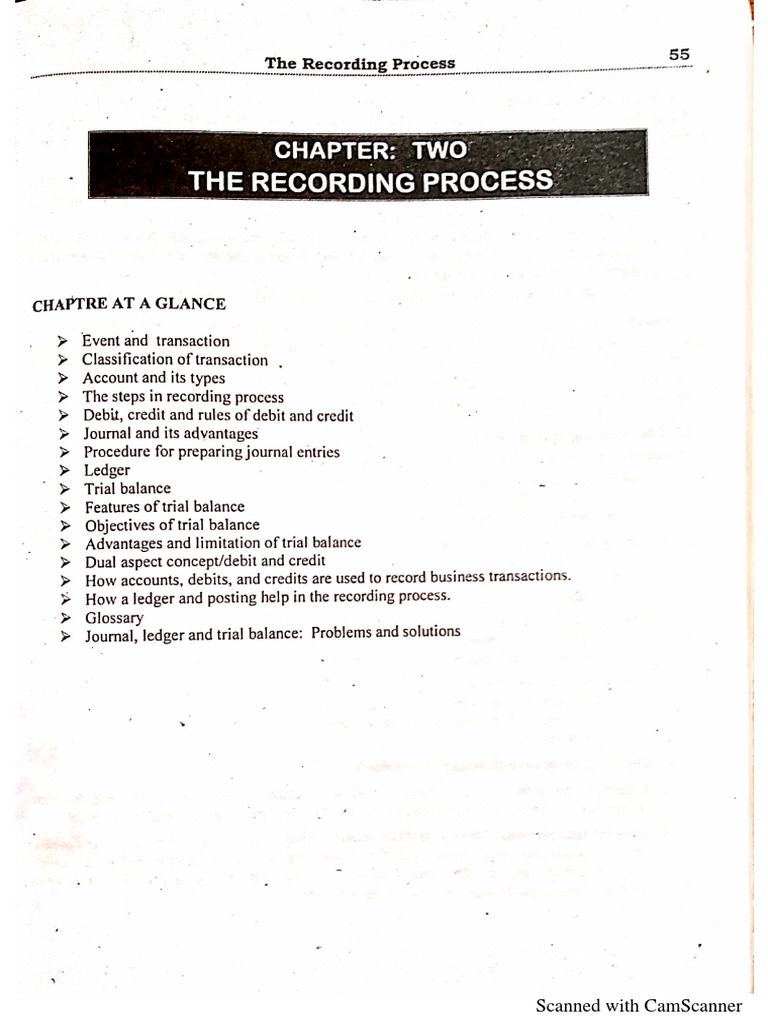 The Recording Process

55

CHAPTER: TWO
THE RECORDING PROCESS

CHAPTRE AT A GLANCE

➢ Event and transaction
➢ Classification of transaction
➢ Account and its types
➢ The steps in recording process
➢ Debit, credit and rules of debit and credit
➢ Journal and its advantages
➢ Procedure for preparing journal entries
➢ Ledger
➢ Trial balance
➢ Features of trial balance
➢ Objectives of trial balance
➢ Advantages and limitation of trial balance
➢ Dual aspect concept/debit and credit
➢ How accounts, debits, and credits are used to record business transactions.
➢ How a ledger and posting help in the recording process.
➢ Glossary
➢ Journal, ledger and trial balance: Problems and solutions

Scanned with CamScanner